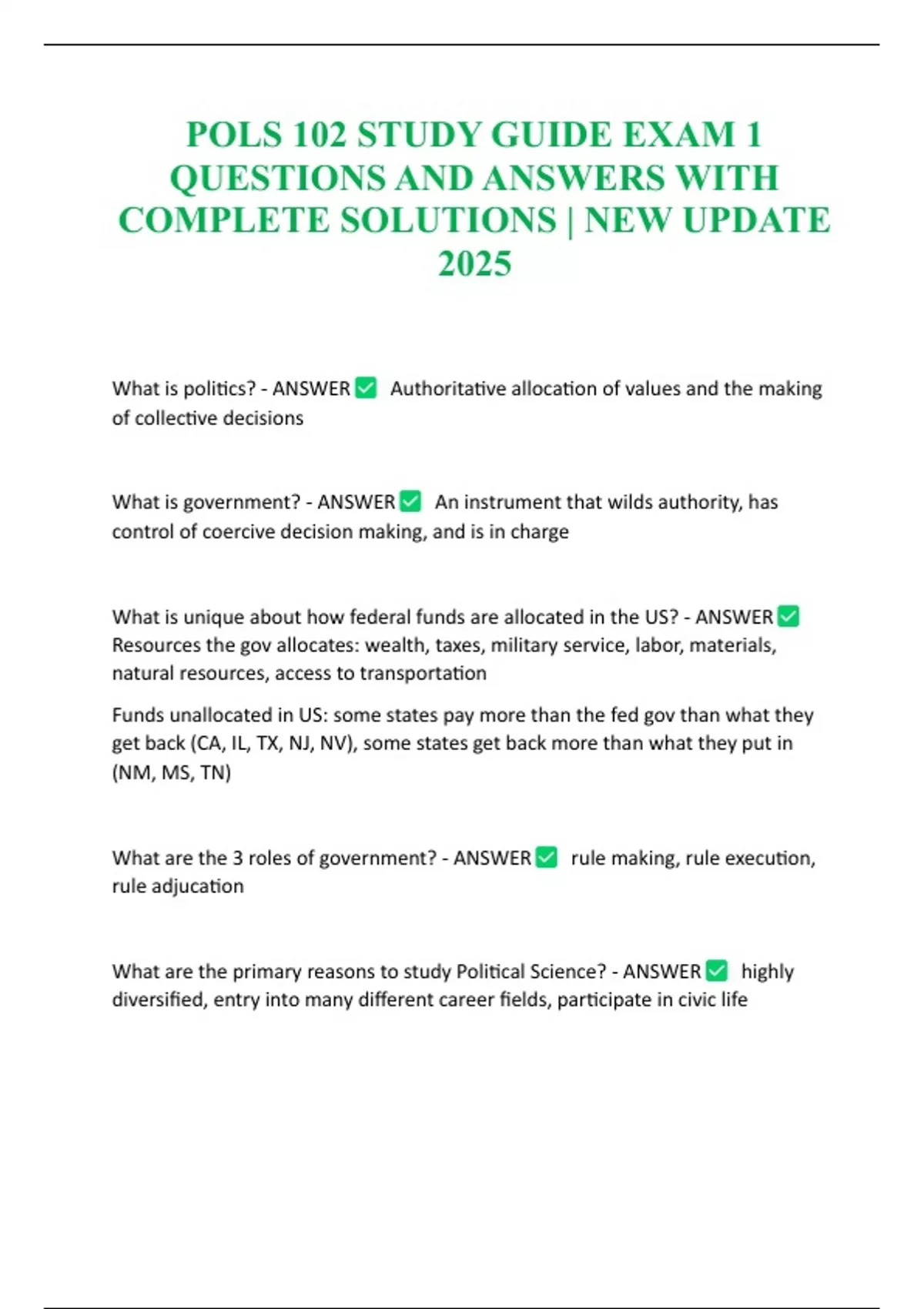 POLS 102 STUDY GUIDE EXAM 1 QUESTIONS AND ANSWERS WITH COMPLETE SOLUTIONS | NEW UPDATE 2025

What is politics? - ANSWER ✅ Authoritative allocation of values and the making of collective decisions

What is government? - ANSWER ✅ An instrument that wilds authority, has control of coercive decision making, and is in charge

What is unique about how federal funds are allocated in the US? - ANSWER ✅ Resources the gov allocates: wealth, taxes, military service, labor, materials, natural resources, access to transportation

Funds unallocated in US: some states pay more than the fed gov than what they get back (CA, IL, TX, NJ, NV), some states get back more than what they put in (NM, MS, TN)

What are the 3 roles of government? - ANSWER ✅ rule making, rule execution, rule adjucation

What are the primary reasons to study Political Science? - ANSWER ✅ highly diversified, entry into many different career fields, participate in civic life